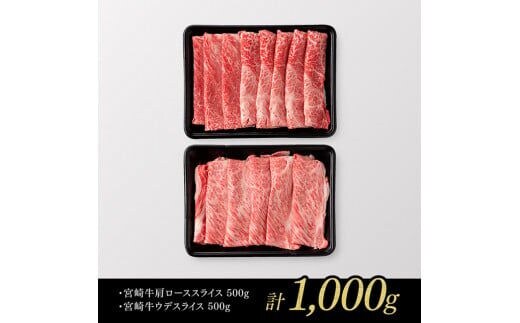 ・宮崎牛肩ローススライス 500g
・宮崎牛ウデスライス 500g

計 1,000g